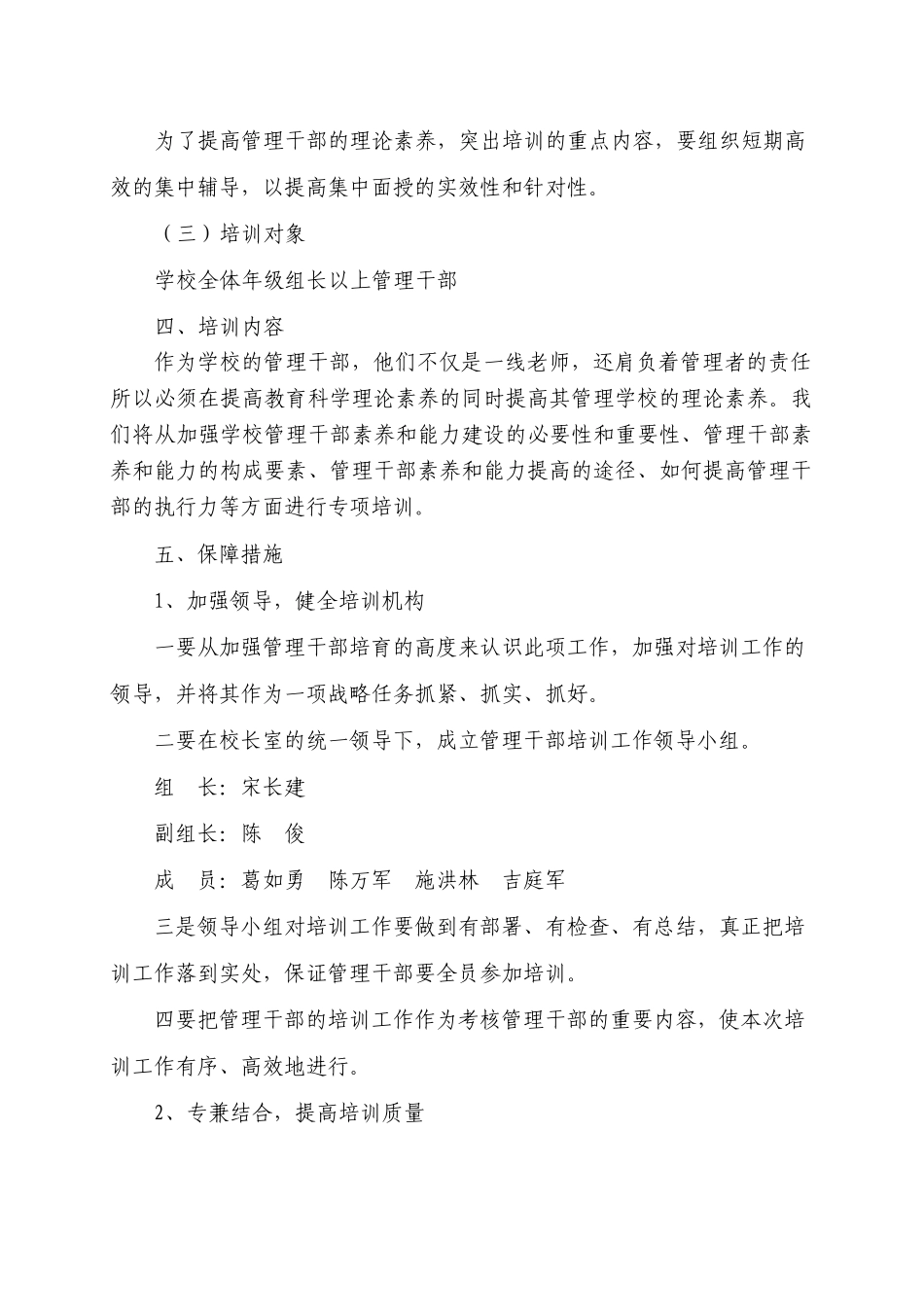 为了提高管理干部的理论素养，突出培训的重点内容，要组织短期高效的集中辅导，以提高集中面授的实效性和针对性。

（三）培训对象

学校全体年级组长以上管理干部

四、培训内容

作为学校的管理干部，他们不仅是一线老师，还肩负着管理者的责任所以必须在提高教育科学理论素养的同时提高其管理学校的理论素养。我们将从加强学校管理干部素养和能力建设的必要性和重要性、管理干部素养和能力的构成要素、管理干部素养和能力提高的途径、如何提高管理干部的执行力等方面进行专项培训。

五、保障措施

1、加强领导，健全培训机构

一要从加强管理干部培育的高度来认识此项工作，加强对培训工作的领导，并将其作为一项战略任务抓紧、抓实、抓好。

二要在校长室的统一领导下，成立管理干部培训工作领导小组。

组　长：宋长建

副组长：陈　俊

成　员：葛如勇　陈万军　施洪林　吉庭军

三是领导小组对培训工作要做到有部署、有检查、有总结，真正把培训工作落到实处，保证管理干部要全员参加培训。

四要把管理干部的培训工作作为考核管理干部的重要内容，使本次培训工作有序、高效地进行。

2、专兼结合，提高培训质量